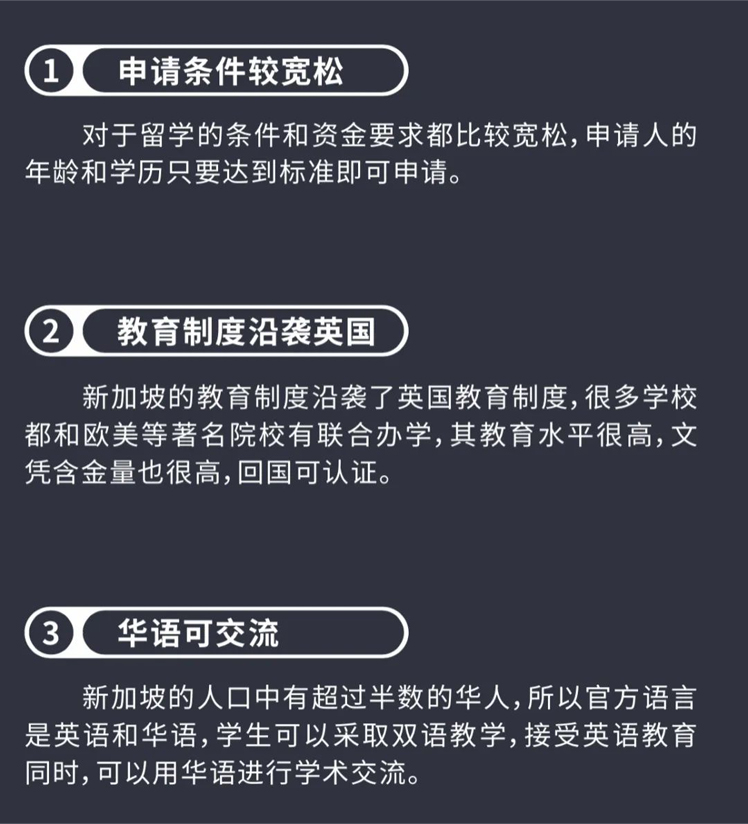 1 申请条件较宽松

对于留学的条件和资金要求都比较宽松，申请人的年龄和学历只要达到标准即可申请。

2 教育制度沿袭英国

新加坡的教育制度沿袭了英国教育制度，很多学校都和欧美等著名院校有联合办学，其教育水平很高，文凭含金量也很高，回国可认证。

3 华语可交流

新加坡的人口中有超过半数的华人，所以官方语言是英语和华语，学生可以采取双语教学，接受英语教育同时，可以用华语进行学术交流。